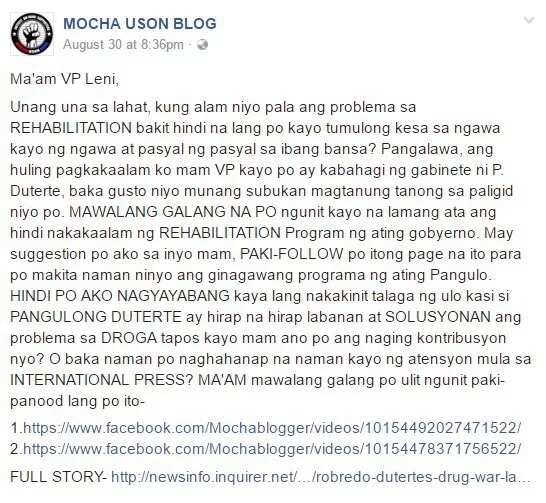 MOCHA USON BLOG
August 30 at 8:36pm ·

Ma'am VP Leni,

Unang una sa lahat, kung alam niyo pala ang problema sa REHABILITATION bakit hindi na lang po kayo tumulong kesa sa ngawa kayo ng ngawa at pasyal ng pasyal sa ibang bansa? Pangalawa, ang huling pagkakaalam ko mam VP kayo po ay kabahagi ng gabinete ni P. Duterte, baka gusto niyo munang subukan magtanung tanong sa paligid niyo po. MAWALANG GALANG NA PO ngunit kayo na lamang ata ang hindi nakakaalam ng REHABILITATION Program ng ating gobyerno. May suggestion po ako sa inyo mam, PAKI-FOLLOW po itong page na ito para po makita naman ninyo ang ginagawang programa ng ating Pangulo. HINDI PO AKO NAGYAYABANG kaya lang nakakinit talaga ng ulo kasi si PANGULONG DUTERTE ay hirap na hirap labanan at SOLUSYONAN ang problema sa DROGA tapos kayo mam ano po ang naging kontribusyon nyo? O baka naman po naghahanap na naman kayo ng atensyon mula sa INTERNATIONAL PRESS? MA'AM mawalang galang po ulit ngunit paki-panood lang po ito-

1.https://www.facebook.com/Mochablogger/videos/10154492027471522/
2.https://www.facebook.com/Mochablogger/videos/10154478371756522/

FULL STORY- http://newsinfo.inquirer.net/.../robredo-dutertes-drug-war-la...